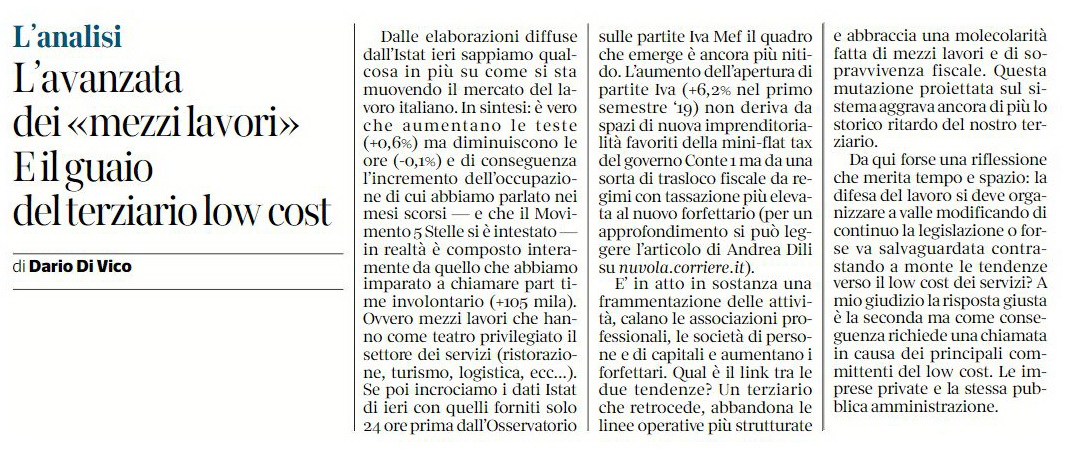 L'analisi

L'avanzata dei «mezzi lavori» E il guaio del terziario low cost

di Dario Di Vico

Dalle elaborazioni diffuse dall'Istat ieri sappiamo qualcosa in più su come si sta muovendo il mercato del lavoro italiano. In sintesi: è vero che aumentano le teste (+0,6%) ma diminuiscono le ore (-0,1%) e di conseguenza l'incremento dell'occupazione di cui abbiamo parlato nei mesi scorsi — e che il Movimento 5 Stelle si è intestato — in realtà è composto interamente da quello che abbiamo imparato a chiamare part time involontario (+105 mila). Ovvero mezzi lavori che hanno come teatro privilegiato il settore dei servizi (ristorazione, turismo, logistica, ecc...). Se poi incrociamo i dati Istat di ieri con quelli forniti solo 24 ore prima dall'Osservatorio sulle partite Iva Mef il quadro che emerge è ancora più nitido. L'aumento dell'apertura di partite Iva (+6,2% nel primo semestre '19) non deriva da spazi di nuova imprenditorialità favoriti della mini-flat tax del governo Conte 1 ma da una sorta di trasloco fiscale da regimi con tassazione più elevata al nuovo forfettario (per un approfondimento si può leggere l'articolo di Andrea Dili su nuvola.corriere.it).

E' in atto in sostanza una frammentazione delle attività, calano le associazioni professionali, le società di persone e di capitali e aumentano i forfettari. Qual è il link tra le due tendenze? Un terziario che retrocede, abbandona le linee operative più strutturate e abbraccia una molecolarità fatta di mezzi lavori e di sopravvivenza fiscale. Questa mutazione proiettata sul sistema aggrava ancora di più lo storico ritardo del nostro terziario.

Da qui forse una riflessione che merita tempo e spazio: la difesa del lavoro si deve organizzare a valle modificando di continuo la legislazione o forse va salvaguardata contrastando a monte le tendenze verso il low cost dei servizi? A mio giudizio la risposta giusta è la seconda ma come conseguenza richiede una chiamata in causa dei principali committenti del low cost. Le imprese private e la stessa pubblica amministrazione.